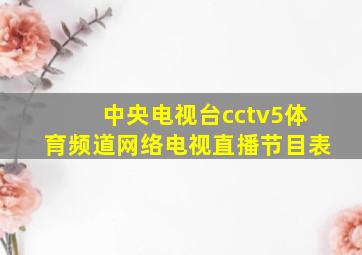 中央电视台cctv5体育频道网络电视直播节目表